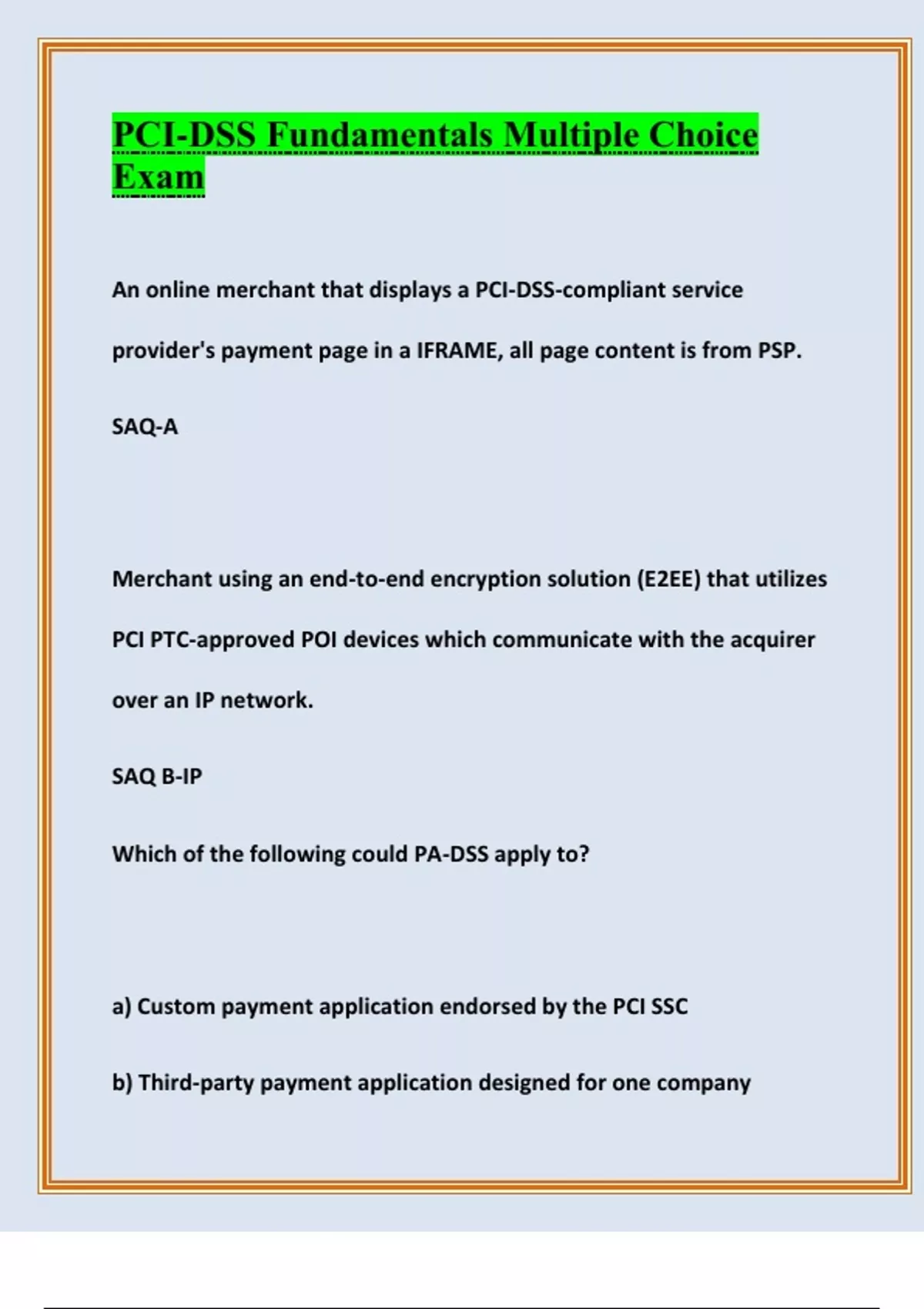 PCI-DSS Fundamentals Multiple Choice Exam

An online merchant that displays a PCI-DSS-compliant service provider's payment page in a IFRAME, all page content is from PSP.

SAQ-A

Merchant using an end-to-end encryption solution (E2EE) that utilizes PCI PTC-approved POI devices which communicate with the acquirer over an IP network.

SAQ B-IP

Which of the following could PA-DSS apply to?

a) Custom payment application endorsed by the PCI SSC

b) Third-party payment application designed for one company